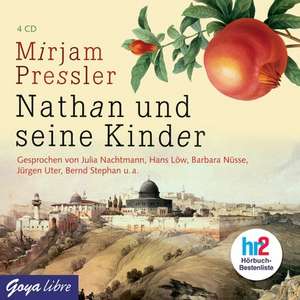 4 CD

Mirjam Pressler

Nathan und seine Kinder

Gesprochen von Julia Nachtmann, Hans Löw, Barbara Nüsse, Jürgen Uter, Bernd Stephan u. a.

hr2 Hörbuch-Bestenliste

Goya libre